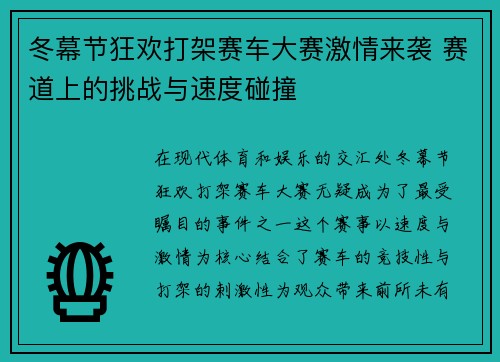 冬幕节狂欢打架赛车大赛激情来袭 赛道上的挑战与速度碰撞

在现代体育和娱乐的交汇处冬幕节狂欢打架赛车大赛无疑成为了最受瞩目的事件之一这个赛事以速度与激情为核心结合了赛车的竞技性与打架的刺激性为观众带来前所未有